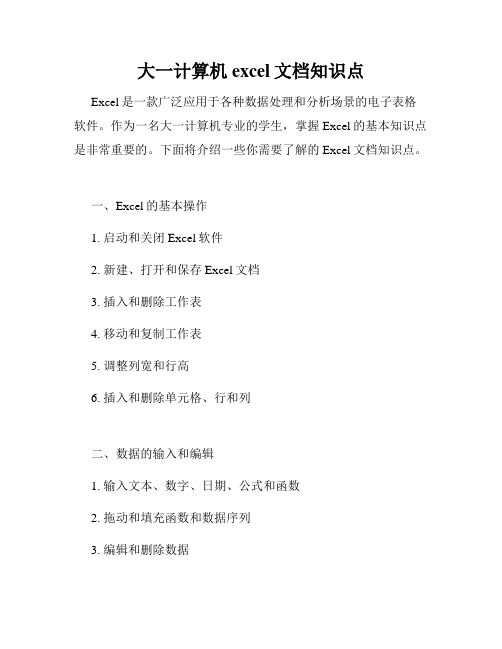 大一计算机 excel 文档知识点

Excel 是一款广泛应用于各种数据处理和分析场景的电子表格软件。作为一名大一计算机专业的学生，掌握 Excel 的基本知识点是非常重要的。下面将介绍一些你需要了解的 Excel 文档知识点。

一、Excel 的基本操作

1. 启动和关闭 Excel 软件

2. 新建、打开和保存 Excel 文档

3. 插入和删除工作表

4. 移动和复制工作表

5. 调整列宽和行高

6. 插入和删除单元格、行和列

二、数据的输入和编辑

1. 输入文本、数字、日期、公式和函数

2. 拖动和填充函数和数据序列

3. 编辑和删除数据